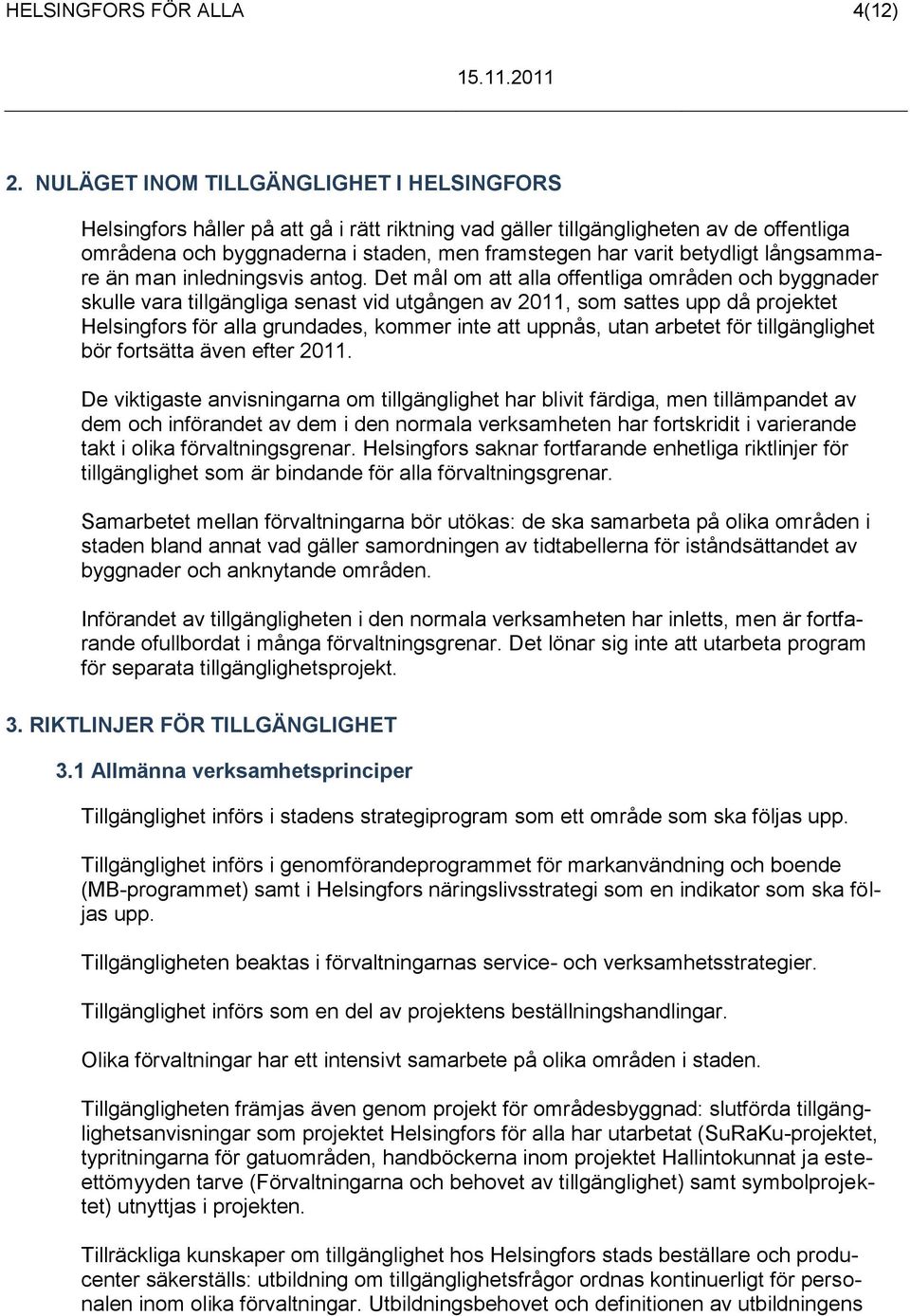 HELSINGFORS FÖR ALLA 4(12)

15.11.2011

2. NULÄGET INOM TILLGÄNGLIGHET I HELSINGFORS

Helsingfors håller på att gå i rätt riktning vad gäller tillgängligheten av de offentliga områdena och byggnaderna i staden, men framstegen har varit betydligt långsammare än man inledningsvis antog. Det mål om att alla offentliga områden och byggnader skulle vara tillgängliga senast vid utgången av 2011, som sattes upp då projektet Helsingfors för alla grundades, kommer inte att uppnås, utan arbetet för tillgänglighet bör fortsätta även efter 2011.

De viktigaste anvisningarna om tillgänglighet har blivit färdiga, men tillämpandet av dem och införandet av dem i den normala verksamheten har fortskridit i varierande takt i olika förvaltningsgrenar. Helsingfors saknar fortfarande enhetliga riktlinjer för tillgänglighet som är bindande för alla förvaltningsgrenar.

Samarbetet mellan förvaltningarna bör utökas: de ska samarbeta på olika områden i staden bland annat vad gäller samordningen av tidtabellerna för iståndsättandet av byggnader och anknytande områden.

Införandet av tillgängligheten i den normala verksamheten har inletts, men är fortfarande ofullbordat i många förvaltningsgrenar. Det lönar sig inte att utarbeta program för separata tillgänglighetsprojekt.

3. RIKTLINJER FÖR TILLGÄNGLIGHET

3.1 Allmänna verksamhetsprinciper

Tillgänglighet införs i stadens strategiprogram som ett område som ska följas upp.

Tillgänglighet införs i genomförandeprogrammet för markanvändning och boende (MB-programmet) samt i Helsingfors näringslivsstrategi som en indikator som ska följas upp.

Tillgängligheten beaktas i förvaltningarnas service- och verksamhetsstrategier.

Tillgänglighet införs som en del av projektens beställningshandlingar.

Olika förvaltningar har ett intensivt samarbete på olika områden i staden.

Tillgängligheten främjas även genom projekt för områdesbyggnad: slutförda tillgänglighetsanvisningar som projektet Helsingfors för alla har utarbetat (SuRaKu-projektet, typritningarna för gatuområden, handböckerna inom projektet Hallintokunnat ja esteettömyyden tarve (Förvaltningarna och behovet av tillgänglighet) samt symbolprojektet) utnyttjas i projekten.

Tillräckliga kunskaper om tillgänglighet hos Helsingfors stads beställare och producenter säkerställs: utbildning om tillgänglighetsfrågor ordnas kontinuerligt för personalen inom olika förvaltningar. Utbildningsbehovet och definitionen av utbildningens